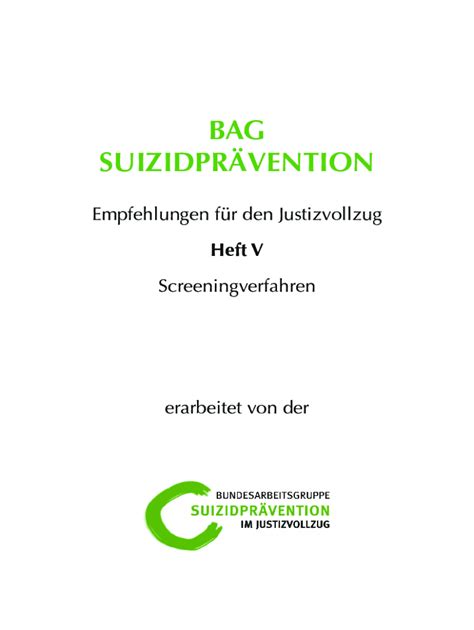 BAG
SUIZIDPRÄVENTION

Empfehlungen für den Justizvollzug

Heft V

Screeningverfahren

erarbeitet von der

BUNDESARBEITSGRUPPE
SUIZIDPRÄVENTION
IM JUSTIZVOLLZUG